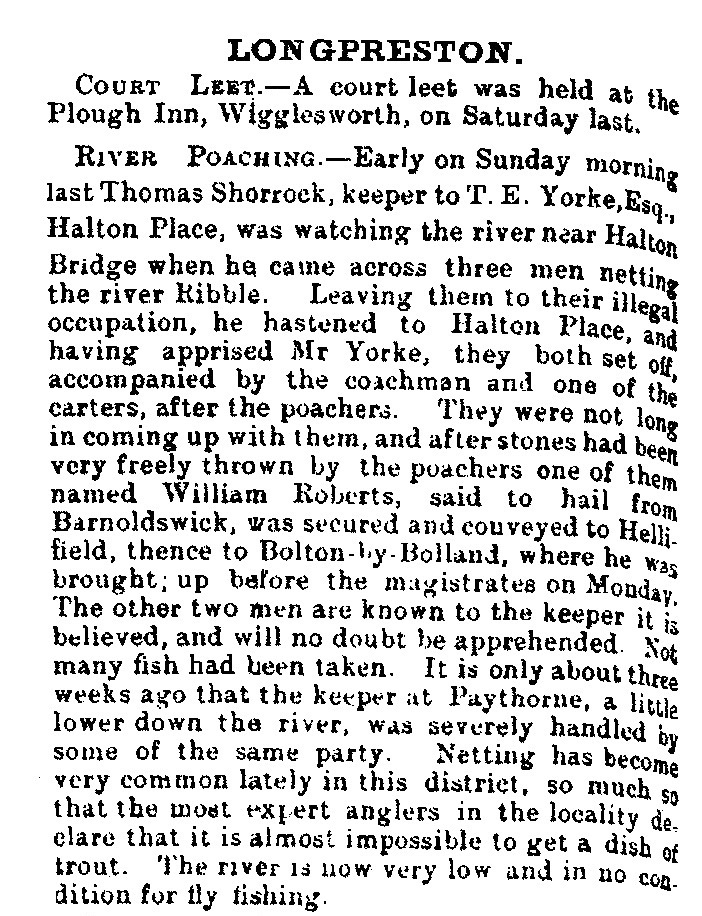 LONGPRESTON.

COURT LEET.—A court leet was held at the Plough Inn, Wigglesworth, on Saturday last.

RIVER POACHING.—Early on Sunday morning last Thomas Shorrock, keeper to T. E. Yorke, Esq., Halton Place, was watching the river near Halton Bridge when he came across three men netting the river Ribble. Leaving them to their illegal occupation, he hastened to Halton Place, and having apprised Mr Yorke, they both set off, accompanied by the coachman and one of the carters, after the poachers. They were not long in coming up with them, and after stones had been very freely thrown by the poachers one of them named William Roberts, said to hail from Barnoldswick, was secured and couveyed to Hellifield, thence to Bolton-by-Bolland, where he was brought; up before the magistrates on Monday. The other two men are known to the keeper it is believed, and will no doubt be apprehended. Not many fish had been taken. It is only about three weeks ago that the keeper at Paythorne, a little lower down the river, was severely handled by some of the same party. Netting has become very common lately in this district, so much so that the most expert anglers in the locality declare that it is almost impossible to get a dish of trout. The river is now very low and in no condition for fly fishing.